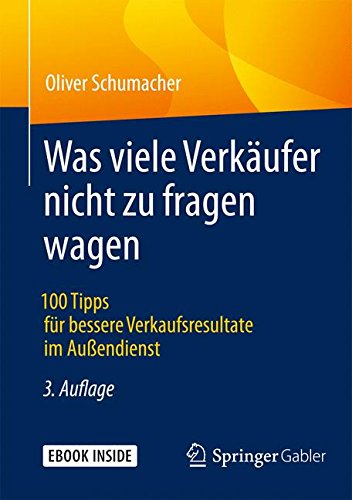 Oliver Schumacher

Was viele Verkäufer nicht zu fragen wagen

100 Tipps
für bessere Verkaufsresultate
im Außendienst

3. Auflage

EBOOK INSIDE

Springer Gabler